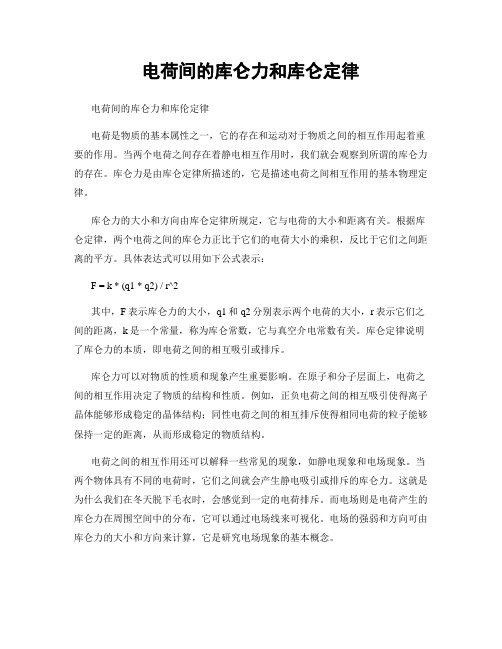 电荷间的库仑力和库仑定律

电荷间的库仑力和库伦定律

电荷是物质的基本属性之一，它的存在和运动对于物质之间的相互作用起着重要的作用。当两个电荷之间存在着静电相互作用时，我们就会观察到所谓的库仑力的存在。库仑力是由库仑定律所描述的，它是描述电荷之间相互作用的基本物理定律。

库仑力的大小和方向由库仑定律所规定，它与电荷的大小和距离有关。根据库仑定律，两个电荷之间的库仑力正比于它们的电荷大小的乘积，反比于它们之间距离的平方。具体表达式可以用如下公式表示：

F = k * (q1 * q2) / r^2

其中，F 表示库仑力的大小，q1 和 q2 分别表示两个电荷的大小，r 表示它们之间的距离，k 是一个常量，称为库仑常数，它与真空介电常数有关。库仑定律说明了库仑力的本质，即电荷之间的相互吸引或排斥。

库仑力可以对物质的性质和现象产生重要影响。在原子和分子层面上，电荷之间的相互作用决定了物质的结构和性质。例如，正负电荷之间的相互吸引使得离子晶体能够形成稳定的晶体结构；同性电荷之间的相互排斥使得相同电荷的粒子能够保持一定的距离，从而形成稳定的物质结构。

电荷之间的相互作用还可以解释一些常见的现象，如静电现象和电场现象。当两个物体具有不同的电荷时，它们之间就会产生静电吸引或排斥的库仑力。这就是为什么我们在冬天脱下毛衣时，会感觉到一定的电荷排斥。而电场则是电荷产生的库仑力在周围空间中的分布，它可以通过电场线来可视化。电场的强弱和方向可由库仑力的大小和方向来计算，它是研究电场现象的基本概念。